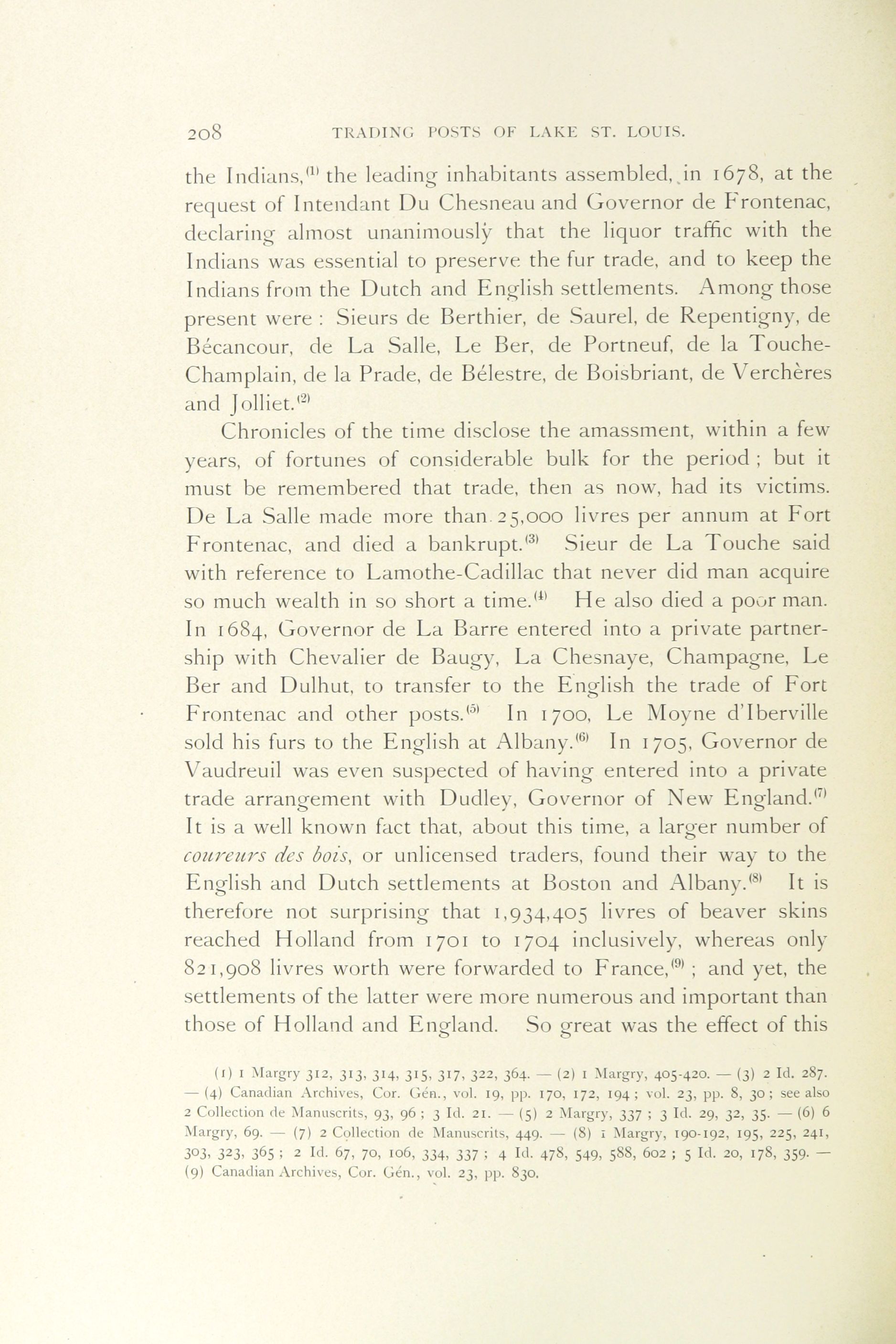 208 TRADING POSTS OF LAKE ST. LOUIS.

the Indians,$^{(1)}$ the leading inhabitants assembled, in 1678, at the request of Intendant Du Chesneau and Governor de Frontenac, declaring almost unanimously that the liquor traffic with the Indians was essential to preserve the fur trade, and to keep the Indians from the Dutch and English settlements. Among those present were : Sieurs de Berthier, de Saurel, de Repentigny, de Bécancour, de La Salle, Le Ber, de Portneuf, de la Touche-Champlain, de la Prade, de Bélestre, de Boisbriant, de Verchères and Jolliet.$^{(2)}$

Chronicles of the time disclose the amassment, within a few years, of fortunes of considerable bulk for the period ; but it must be remembered that trade, then as now, had its victims. De La Salle made more than 25,000 livres per annum at Fort Frontenac, and died a bankrupt.$^{(3)}$ Sieur de La Touche said with reference to Lamothe-Cadillac that never did man acquire so much wealth in so short a time.$^{(4)}$ He also died a poor man. In 1684, Governor de La Barre entered into a private partnership with Chevalier de Baugy, La Chesnaye, Champagne, Le Ber and Dulhut, to transfer to the English the trade of Fort Frontenac and other posts.$^{(5)}$ In 1700, Le Moyne d'Iberville sold his furs to the English at Albany.$^{(6)}$ In 1705, Governor de Vaudreuil was even suspected of having entered into a private trade arrangement with Dudley, Governor of New England.$^{(7)}$ It is a well known fact that, about this time, a larger number of coureurs des bois, or unlicensed traders, found their way to the English and Dutch settlements at Boston and Albany.$^{(8)}$ It is therefore not surprising that 1,934,405 livres of beaver skins reached Holland from 1701 to 1704 inclusively, whereas only 821,908 livres worth were forwarded to France,$^{(9)}$ ; and yet, the settlements of the latter were more numerous and important than those of Holland and England. So great was the effect of this

(1) 1 Margry 312, 313, 314, 315, 317, 322, 364. — (2) 1 Margry, 405-420. — (3) 2 Id. 287. — (4) Canadian Archives, Cor. Gén., vol. 19, pp. 170, 172, 194 ; vol. 23, pp. 8, 30 ; see also 2 Collection de Manuscrits, 93, 96 ; 3 Id. 21. — (5) 2 Margry, 337 ; 3 Id. 29, 32, 35. — (6) 6 Margry, 69. — (7) 2 Collection de Manuscrits, 449. — (8) 1 Margry, 190-192, 195, 225, 241, 303, 323, 365 ; 2 Id. 67, 70, 106, 334, 337 ; 4 Id. 478, 549, 588, 602 ; 5 Id. 20, 178, 359. — (9) Canadian Archives, Cor. Gén., vol. 23, pp. 830.